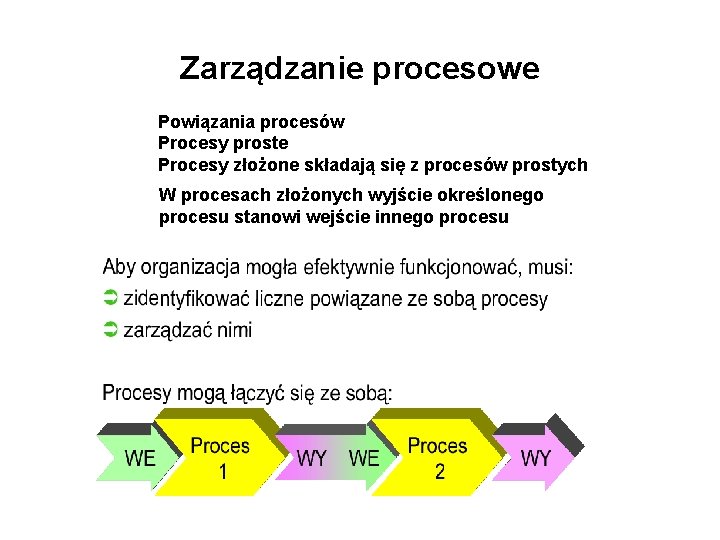 Zarządzanie procesowe

Powiązania procesów
Procesy proste
Procesy złożone składają się z procesów prostych

W procesach złożonych wyjście określonego procesu stanowi wejście innego procesu

Aby organizacja mogła efektywnie funkcjonować, musi:
➲ zidentyfikować liczne powiązane ze sobą procesy
➲ zarządzać nimi

Procesy mogą łączyć się ze sobą:

WE Proces 1 WY WE Proces 2 WY